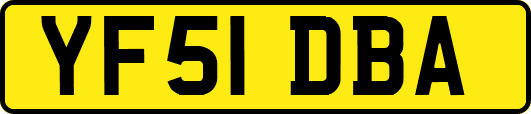 YF51 DBA